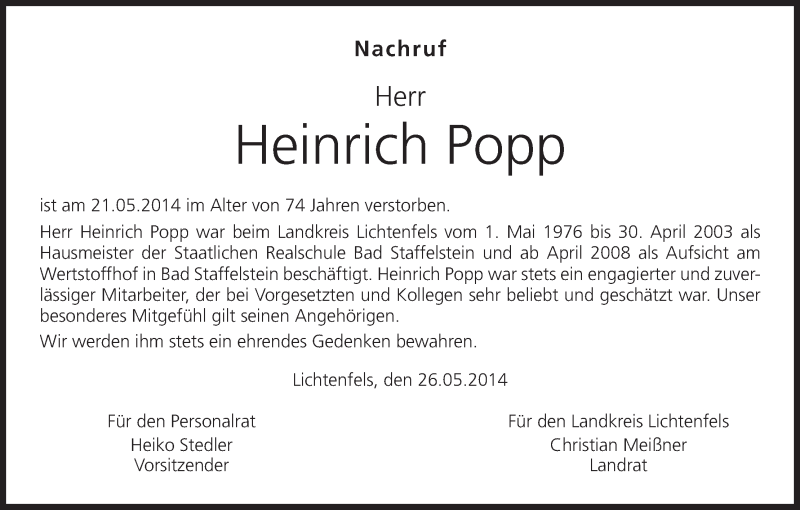 Nachruf

Herr

Heinrich Popp

ist am 21.05.2014 im Alter von 74 Jahren verstorben.

Herr Heinrich Popp war beim Landkreis Lichtenfels vom 1. Mai 1976 bis 30. April 2003 als Hausmeister der Staatlichen Realschule Bad Staffelstein und ab April 2008 als Aufsicht am Wertstoffhof in Bad Staffelstein beschäftigt. Heinrich Popp war stets ein engagierter und zuverlässiger Mitarbeiter, der bei Vorgesetzten und Kollegen sehr beliebt und geschätzt war. Unser besonderes Mitgefühl gilt seinen Angehörigen.

Wir werden ihm stets ein ehrendes Gedenken bewahren.

Lichtenfels, den 26.05.2014

Für den Personalrat
Heiko Stedler
Vorsitzender

Für den Landkreis Lichtenfels
Christian Meißner
Landrat